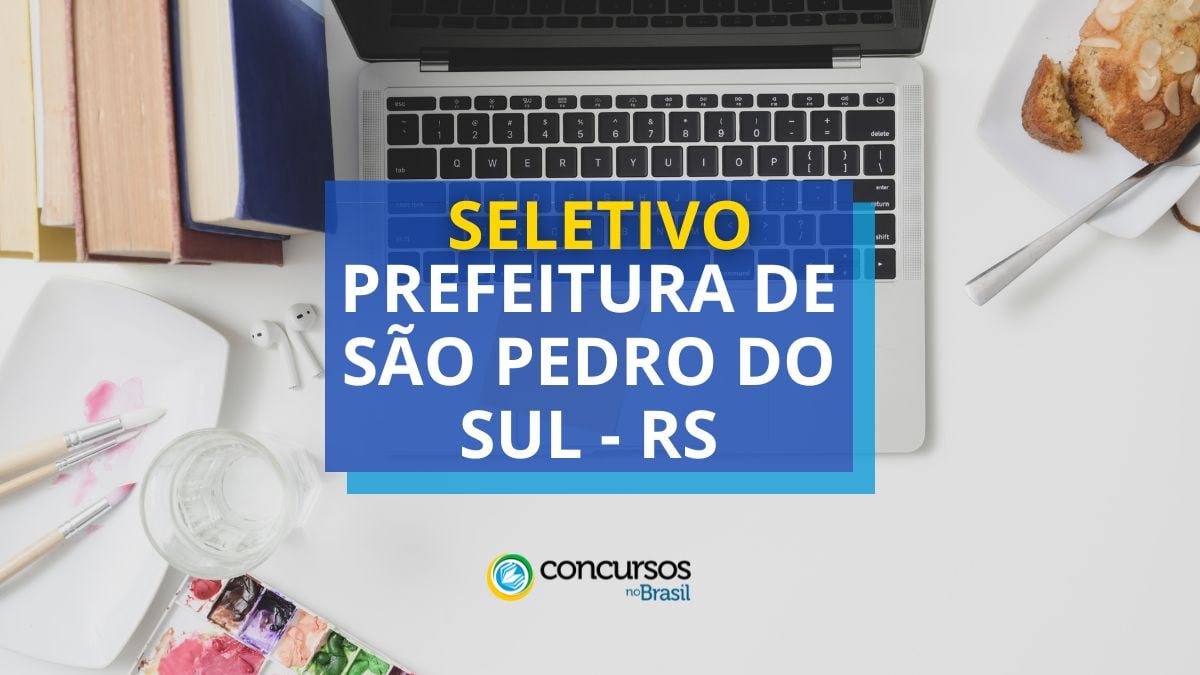 SELETIVO
PREFEITURA DE SÃO PEDRO DO SUL - RS

concursos no Brasil